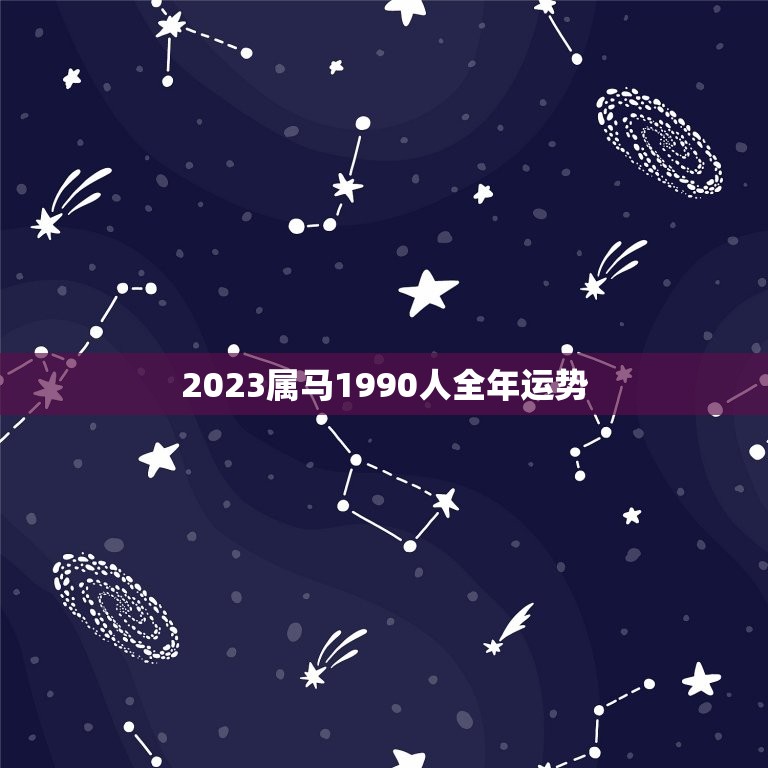 2023属马1990人全年运势